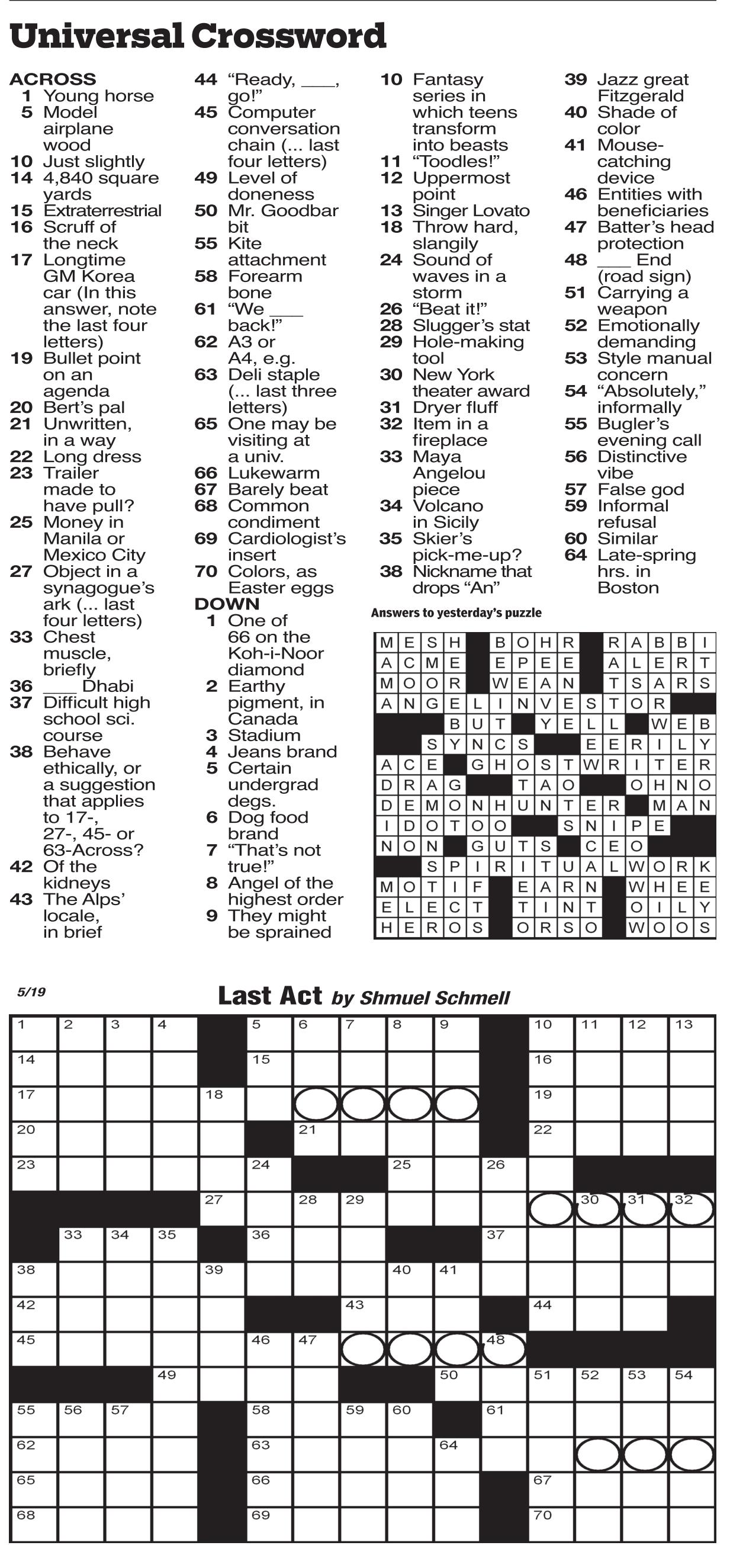 Universal Crossword

ACROSS
1 Young horse
5 Model airplane wood
10 Just slightly
14 4,840 square yards
15 Extraterrestrial
16 Scruff of the neck
17 Longtime GM Korea car (In this answer, note the last four letters)
19 Bullet point on an agenda
20 Bert's pal
21 Unwritten, in a way
22 Long dress
23 Trailer made to have pull?
25 Money in Manila or Mexico City
27 Object in a synagogue's ark (... last four letters)
33 Chest muscle, briefly
36 ____ Dhabi
37 Difficult high school sci. course
38 Behave ethically, or a suggestion that applies to 17-, 27-, 45- or 63-Across?
42 Of the kidneys
43 The Alps' locale, in brief
44 "Ready, ____, go!"
45 Computer conversation chain (... last four letters)
49 Level of doneness
50 Mr. Goodbar bit
55 Kite attachment
58 Forearm bone
61 "We ____ back!"
62 A3 or A4, e.g.
63 Deli staple (... last three letters)
65 One may be visiting at a univ.
66 Lukewarm
67 Barely beat
68 Common condiment
69 Cardiologist's insert
70 Colors, as Easter eggs

DOWN
1 One of 66 on the Koh-i-Noor diamond
2 Earthy pigment, in Canada
3 Stadium
4 Jeans brand
5 Certain undergrad degs.
6 Dog food brand
7 "That's not true!"
8 Angel of the highest order
9 They might be sprained
10 Fantasy series in which teens transform into beasts
11 "Toodles!"
12 Uppermost point
13 Singer Lovato
18 Throw hard, slangily
24 Sound of waves in a storm
26 "Beat it!"
28 Slugger's stat
29 Hole-making tool
30 New York theater award
31 Dryer fluff
32 Item in a fireplace
33 Maya Angelou piece
34 Volcano in Sicily
35 Skier's pick-me-up?
38 Nickname that drops "An"
39 Jazz great Fitzgerald
40 Shade of color
41 Mouse-catching device
46 Entities with beneficiaries
47 Batter's head protection
48 ____ End (road sign)
51 Carrying a weapon
52 Emotionally demanding
53 Style manual concern
54 "Absolutely," informally
55 Bugler's evening call
56 Distinctive vibe
57 False god
59 Informal refusal
60 Similar
64 Late-spring hrs. in Boston

Answers to yesterday's puzzle

MESH BOHR RABBI
ACME EPEE ALERT
MOOR WEAN TSARS
ANGELINVESTOR
BUT YELL WEB
SYNCS EERILY
ACE GHOSTWRITER
DRAG TAO OHNO
DEMONHUNTER MAN
IDOTOO SNIPE
NON GUTS CEO
SPIRITUALWORK
MOTIF EARN WHEE
ELECT TINT OILY
HEROS ORSO WOOS

5/19

Last Act by Shmuel Schmell

1 2 3 4 5 6 7 8 9 10 11 12 13 14 15 16 17 18 19 20 21 22 23 24 25 26 27 28 29 30 31 32 33 34 35 36 37 38 39 40 41 42 43 44 45 46 47 48 49 50 51 52 53 54 55 56 57 58 59 60 61 62 63 64 65 66 67 68 69 70